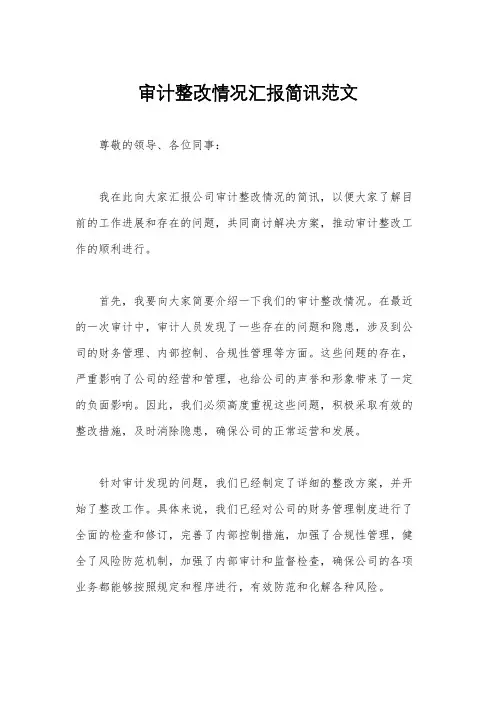 审计整改情况汇报简讯范文

尊敬的领导、各位同事：

我在此向大家汇报公司审计整改情况的简讯，以便大家了解目前的工作进展和存在的问题，共同商讨解决方案，推动审计整改工作的顺利进行。

首先，我要向大家简要介绍一下我们的审计整改情况。在最近的一次审计中，审计人员发现了一些存在的问题和隐患，涉及到公司的财务管理、内部控制、合规性管理等方面。这些问题的存在，严重影响了公司的经营和管理，也给公司的声誉和形象带来了一定的负面影响。因此，我们必须高度重视这些问题，积极采取有效的整改措施，及时消除隐患，确保公司的正常运营和发展。

针对审计发现的问题，我们已经制定了详细的整改方案，并开始了整改工作。具体来说，我们已经对公司的财务管理制度进行了全面的检查和修订，完善了内部控制措施，加强了合规性管理，健全了风险防范机制，加强了内部审计和监督检查，确保公司的各项业务都能够按照规定和程序进行，有效防范和化解各种风险。